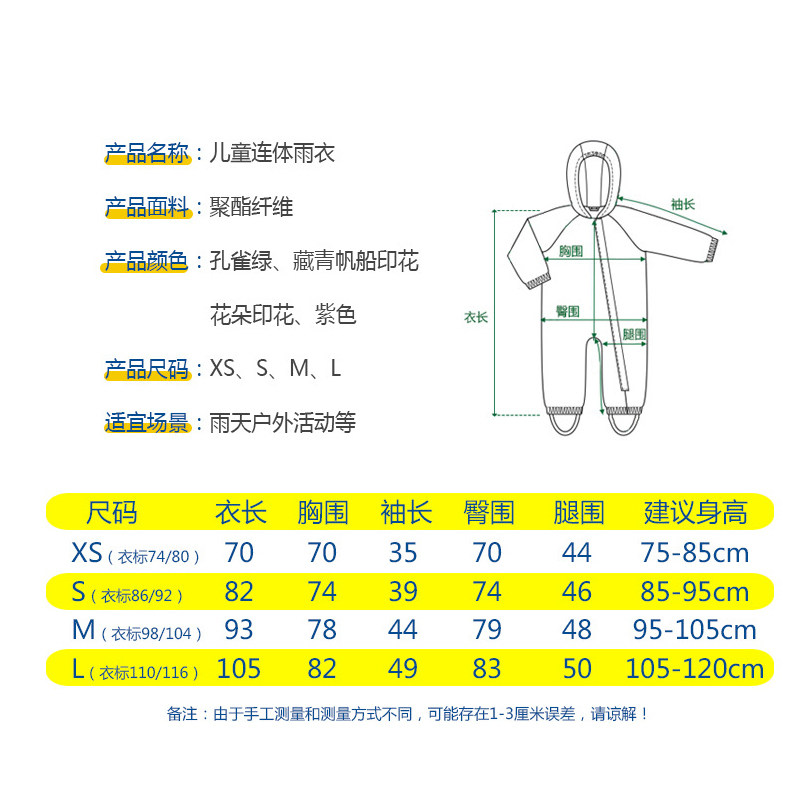 产品名称：儿童连体雨衣

产品面料：聚酯纤维

产品颜色：孔雀绿、藏青帆船印花
花朵印花、紫色

产品尺码：XS、S、M、L

适宜场景：雨天户外活动等

袖长
胸围
衣长
臀围
腿围

| 尺码 | 衣长 | 胸围 | 袖长 | 臀围 | 腿围 | 建议身高 |
|---|---|---|---|---|---|---|
| XS（衣标74/80） | 70 | 70 | 35 | 70 | 44 | 75-85cm |
| S（衣标86/92） | 82 | 74 | 39 | 74 | 46 | 85-95cm |
| M（衣标98/104） | 93 | 78 | 44 | 79 | 48 | 95-105cm |
| L（衣标110/116） | 105 | 82 | 49 | 83 | 50 | 105-120cm |

备注：由于手工测量和测量方式不同，可能存在1-3厘米误差，请谅解！